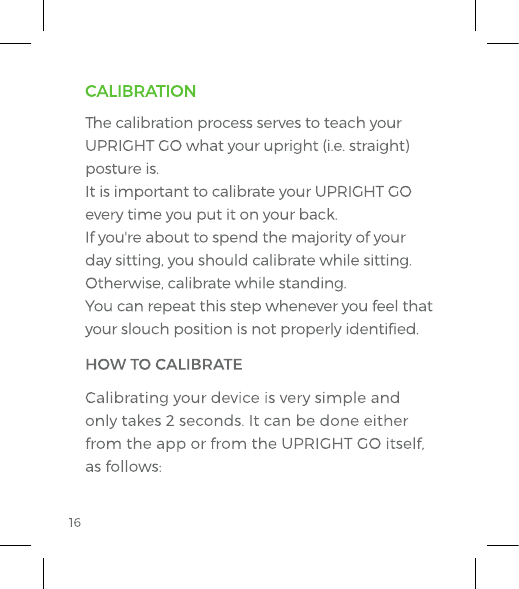 CALIBRATION

The calibration process serves to teach your UPRIGHT GO what your upright (i.e. straight) posture is.
It is important to calibrate your UPRIGHT GO every time you put it on your back.
If you're about to spend the majority of your day sitting, you should calibrate while sitting. Otherwise, calibrate while standing.
You can repeat this step whenever you feel that your slouch position is not properly identified.

HOW TO CALIBRATE

Calibrating your device is very simple and only takes 2 seconds. It can be done either from the app or from the UPRIGHT GO itself, as follows:

16